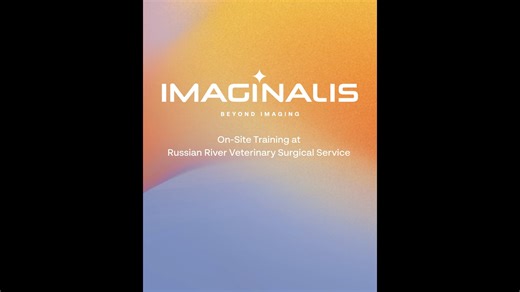 IMAGINALIS

BEYOND IMAGING

On-Site Training at
Russian River Veterinary Surgical Service